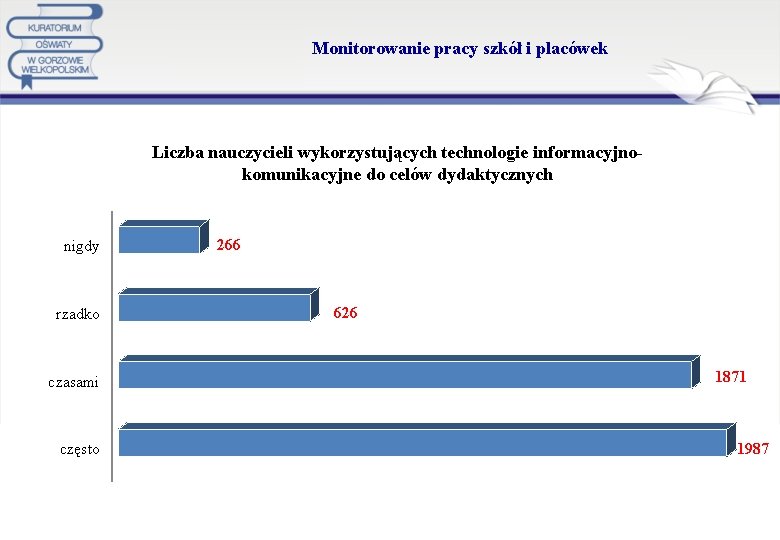 KURATORIUM
OŚWIATY
W GORZOWIE
WIELKOPOLSKIM

Monitorowanie pracy szkół i placówek

Liczba nauczycieli wykorzystujących technologie informacyjno-komunikacyjne do celów dydaktycznych

nigdy
266
rzadko
626
czasami
1871
często
1987